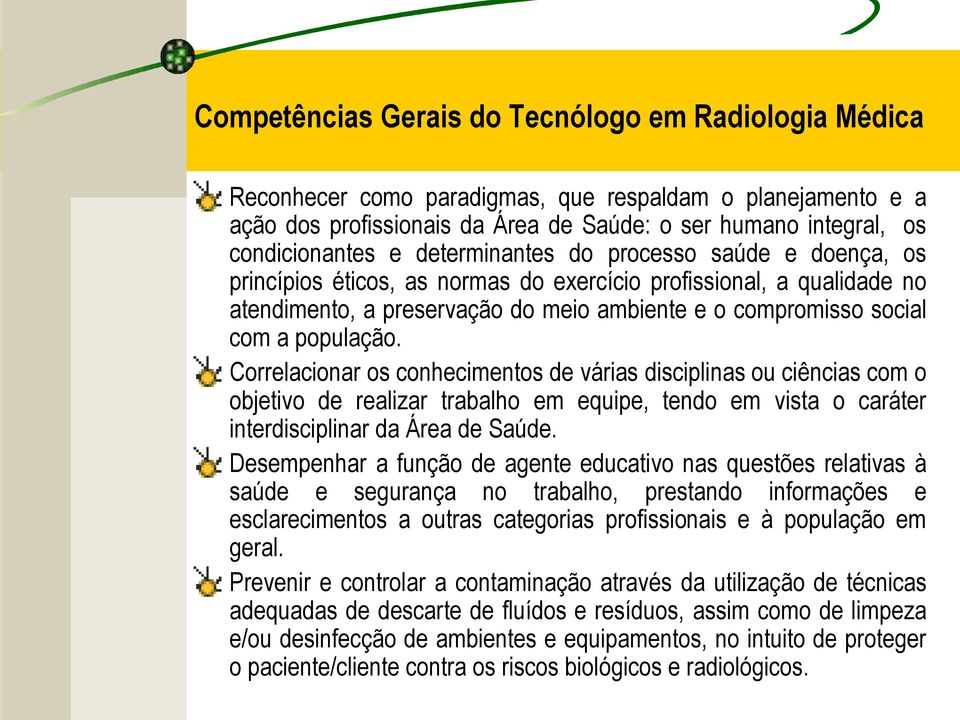 Competências Gerais do Tecnólogo em Radiologia Médica

Reconhecer como paradigmas, que respaldam o planejamento e a ação dos profissionais da Área de Saúde: o ser humano integral, os condicionantes e determinantes do processo saúde e doença, os princípios éticos, as normas do exercício profissional, a qualidade no atendimento, a preservação do meio ambiente e o compromisso social com a população.

Correlacionar os conhecimentos de várias disciplinas ou ciências com o objetivo de realizar trabalho em equipe, tendo em vista o caráter interdisciplinar da Área de Saúde.

Desempenhar a função de agente educativo nas questões relativas à saúde e segurança no trabalho, prestando informações e esclarecimentos a outras categorias profissionais e à população em geral.

Prevenir e controlar a contaminação através da utilização de técnicas adequadas de descarte de fluídos e resíduos, assim como de limpeza e/ou desinfecção de ambientes e equipamentos, no intuito de proteger o paciente/cliente contra os riscos biológicos e radiológicos.